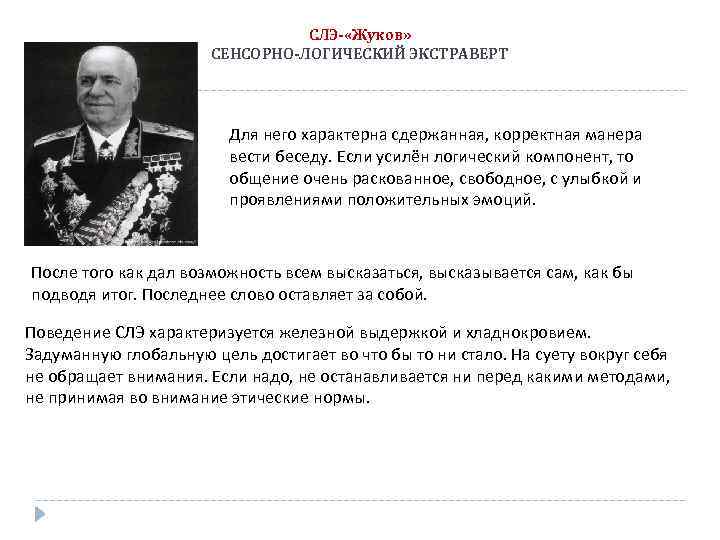 СЛЭ-«Жуков»
СЕНСОРНО-ЛОГИЧЕСКИЙ ЭКСТРАВЕРТ

Для него характерна сдержанная, корректная манера вести беседу. Если усилён логический компонент, то общение очень раскованное, свободное, с улыбкой и проявлениями положительных эмоций.

После того как дал возможность всем высказаться, высказывается сам, как бы подводя итог. Последнее слово оставляет за собой.

Поведение СЛЭ характеризуется железной выдержкой и хладнокровием. Задуманную глобальную цель достигает во что бы то ни стало. На суету вокруг себя не обращает внимания. Если надо, не останавливается ни перед какими методами, не принимая во внимание этические нормы.